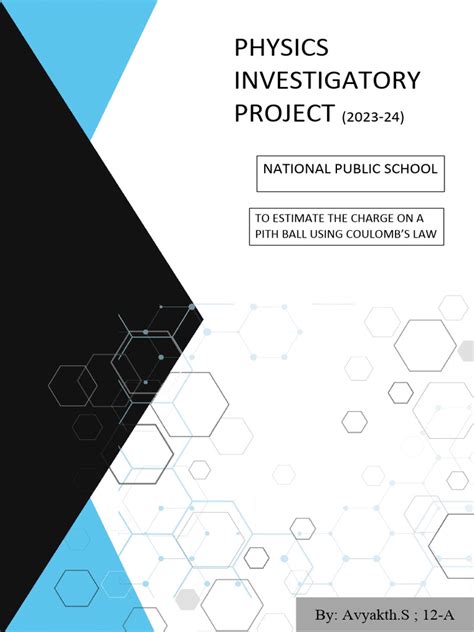 PHYSICS INVESTIGATORY PROJECT (2023-24)

NATIONAL PUBLIC SCHOOL

TO ESTIMATE THE CHARGE ON A PITH BALL USING COULOMB'S LAW

By: Avyakth.S ; 12-A